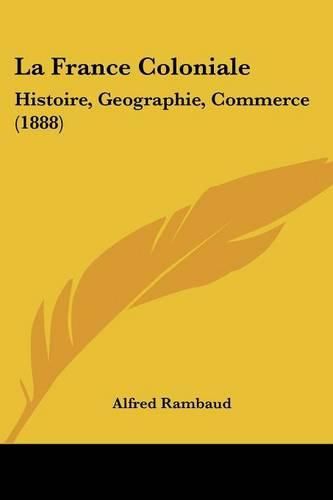 La France Coloniale

Histoire, Geographie, Commerce (1888)

Alfred Rambaud